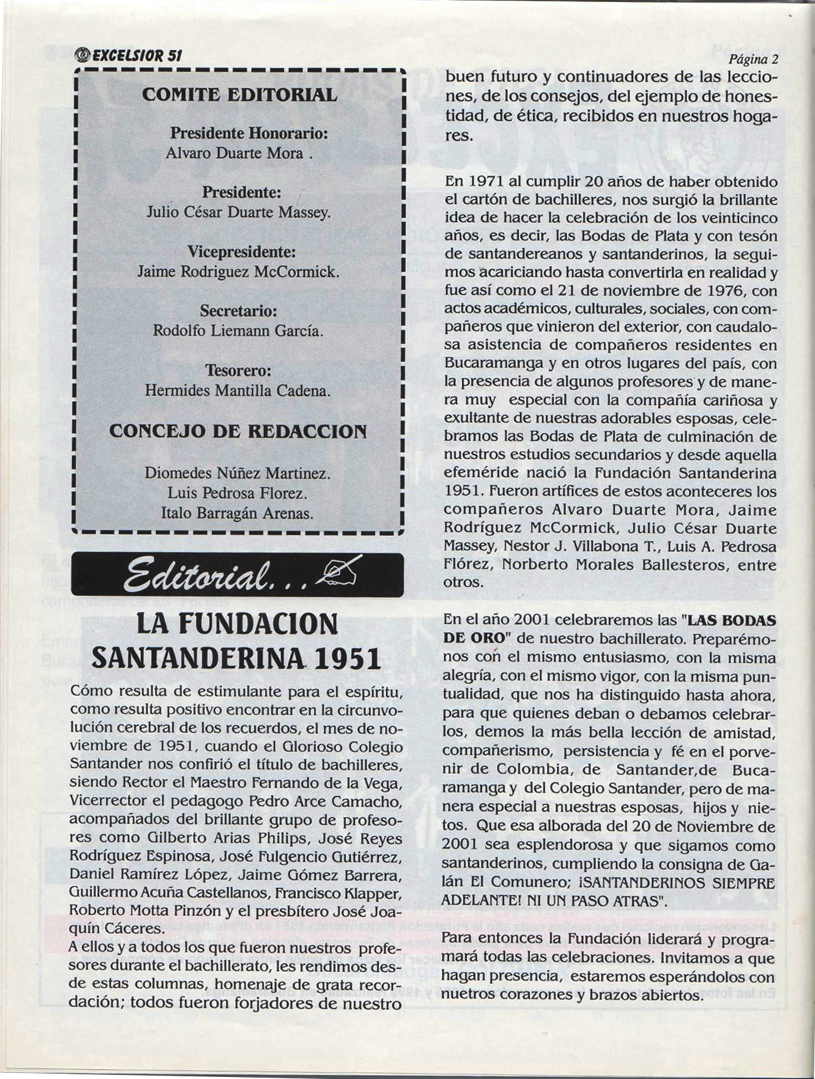 EXCELSIOR 51

Página 2

COMITE EDITORIAL

Presidente Honorario:
Alvaro Duarte Mora .

Presidente:
Julio César Duarte Massey.

Vicepresidente:
Jaime Rodriguez McCormick.

Secretario:
Rodolfo Liemann García.

Tesorero:
Hermides Mantilla Cadena.

CONCEJO DE REDACCION

Diomedes Núñez Martinez.
Luis Pedrosa Florez.
Italo Barragán Arenas.

Editorial...

LA FUNDACION SANTANDERINA 1951

Cómo resulta de estimulante para el espíritu, como resulta positivo encontrar en la circunvolución cerebral de los recuerdos, el mes de noviembre de 1951, cuando el Glorioso Colegio Santander nos confirió el título de bachilleres, siendo Rector el Maestro Fernando de la Vega, Vicerrector el pedagogo Pedro Arce Camacho, acompañados del brillante grupo de profesores como Gilberto Arias Philips, José Reyes Rodríguez Espinosa, José Fulgencio Gutiérrez, Daniel Ramírez López, Jaime Gómez Barrera, Guillermo Acuña Castellanos, Francisco Klapper, Roberto Motta Pinzón y el presbítero José Joaquín Cáceres.
A ellos y a todos los que fueron nuestros profesores durante el bachillerato, les rendimos desde estas columnas, homenaje de grata recordación; todos fueron forjadores de nuestro buen futuro y continuadores de las lecciones, de los consejos, del ejemplo de honestidad, de ética, recibidos en nuestros hogares.

En 1971 al cumplir 20 años de haber obtenido el cartón de bachilleres, nos surgió la brillante idea de hacer la celebración de los veinticinco años, es decir, las Bodas de Plata y con tesón de santandereanos y santanderinos, la seguimos acariciando hasta convertirla en realidad y fue así como el 21 de noviembre de 1976, con actos académicos, culturales, sociales, con compañeros que vinieron del exterior, con caudalosa asistencia de compañeros residentes en Bucaramanga y en otros lugares del país, con la presencia de algunos profesores y de manera muy especial con la compañía cariñosa y exultante de nuestras adorables esposas, celebramos las Bodas de Plata de culminación de nuestros estudios secundarios y desde aquella efeméride nació la Fundación Santanderina 1951. Fueron artífices de estos aconteceres los compañeros Alvaro Duarte Mora, Jaime Rodríguez McCormick, Julio César Duarte Massey, Nestor J. Villabona T., Luis A. Pedrosa Flórez, Norberto Morales Ballesteros, entre otros.

En el año 2001 celebraremos las "LAS BODAS DE ORO" de nuestro bachillerato. Preparémonos con el mismo entusiasmo, con la misma alegría, con el mismo vigor, con la misma puntualidad, que nos ha distinguido hasta ahora, para que quienes deban o debamos celebrarlos, demos la más bella lección de amistad, compañerismo, persistencia y fé en el porvenir de Colombia, de Santander,de Bucaramanga y del Colegio Santander, pero de manera especial a nuestras esposas, hijos y nietos. Que esa alborada del 20 de Noviembre de 2001 sea esplendorosa y que sigamos como santanderinos, cumpliendo la consigna de Galán El Comunero; ¡SANTANDERINOS SIEMPRE ADELANTE! NI UN PASO ATRAS".

Para entonces la Fundación liderará y programará todas las celebraciones. Invitamos a que hagan presencia, estaremos esperándolos con nuetros corazones y brazos abiertos.